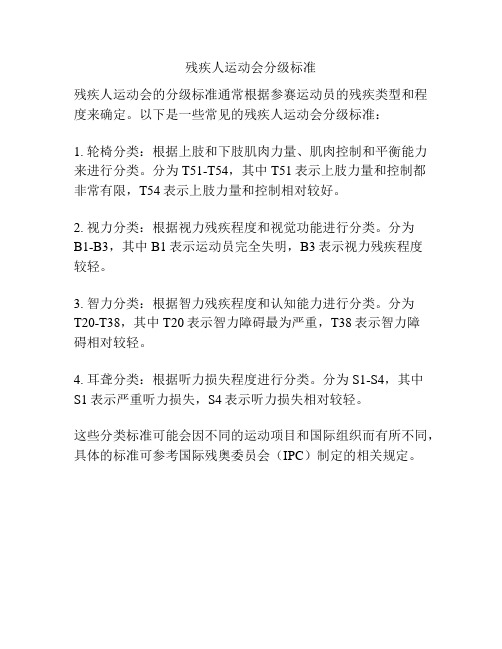 残疾人运动会分级标准

残疾人运动会的分级标准通常根据参赛运动员的残疾类型和程度来确定。以下是一些常见的残疾人运动会分级标准：

1. 轮椅分类：根据上肢和下肢肌肉力量、肌肉控制和平衡能力来进行分类。分为 T51-T54，其中 T51 表示上肢力量和控制都非常有限，T54 表示上肢力量和控制相对较好。

2. 视力分类：根据视力残疾程度和视觉功能进行分类。分为 B1-B3，其中 B1 表示运动员完全失明，B3 表示视力残疾程度较轻。

3. 智力分类：根据智力残疾程度和认知能力进行分类。分为 T20-T38，其中 T20 表示智力障碍最为严重，T38 表示智力障碍相对较轻。

4. 耳聋分类：根据听力损失程度进行分类。分为 S1-S4，其中 S1 表示严重听力损失，S4 表示听力损失相对较轻。

这些分类标准可能会因不同的运动项目和国际组织而有所不同，具体的标准可参考国际残奥委员会（IPC）制定的相关规定。